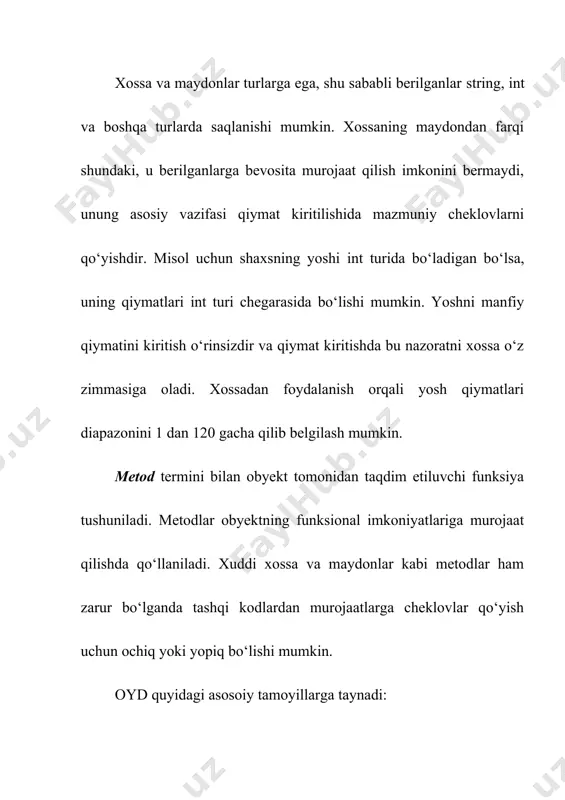 Xossa va maydonlar turlarga ega, shu sababli berilganlar string, int va boshqa turlarda saqlanishi mumkin. Xossaning maydondan farqi shundaki, u berilganlarga bevosita murojaat qilish imkonini bermaydi, unung asosiy vazifasi qiymat kiritilishida mazmuniy cheklovlarni qo‘yishdir. Misol uchun shaxsning yoshi int turida bo‘ladigan bo‘lsa, uning qiymatlari int turi chegarasida bo‘lishi mumkin. Yoshni manfiy qiymatini kiritish o‘rinsizdir va qiymat kiritishda bu nazoratni xossa o‘z zimmasiga oladi. Xossadan foydalanish orqali yosh qiymatlari diapazonini 1 dan 120 gacha qilib belgilash mumkin.

Metod termini bilan obyekt tomonidan taqdim etiluvchi funksiya tushuniladi. Metodlar obyektning funksional imkoniyatlariga murojaat qilishda qo‘llaniladi. Xuddi xossa va maydonlar kabi metodlar ham zarur bo‘lganda tashqi kodlardan murojaatlarga cheklovlar qo‘yish uchun ochiq yoki yopiq bo‘lishi mumkin.

OYD quyidagi asosoiy tamoyillarga taynadi:

FaylHub.uz